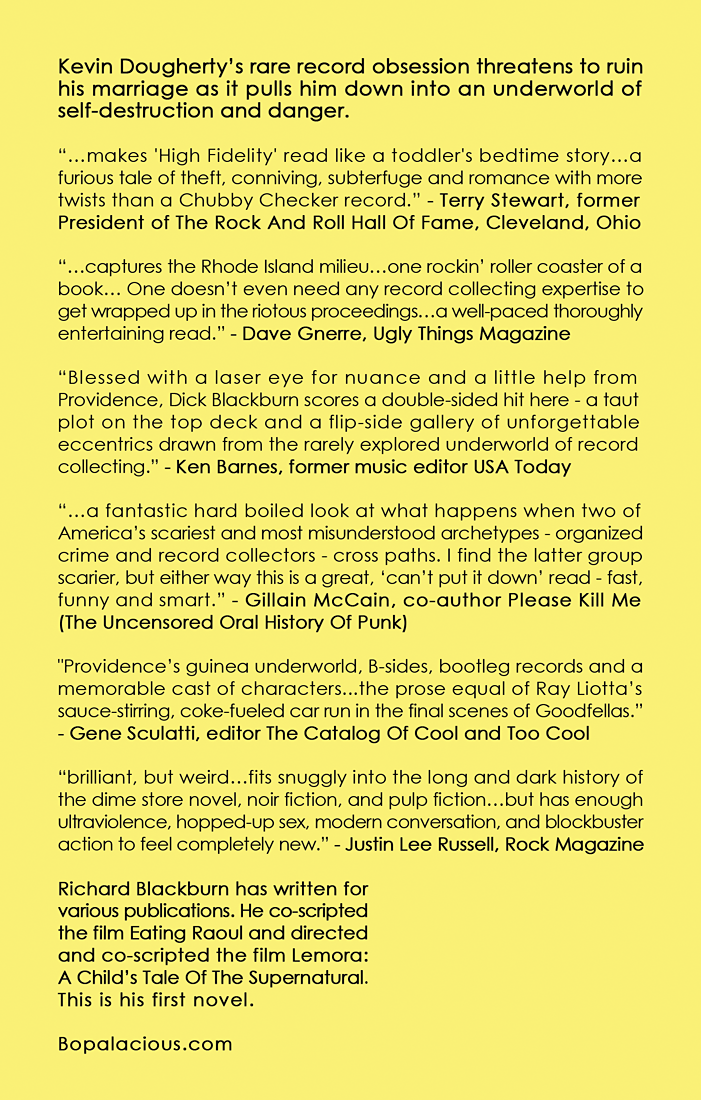 Kevin Dougherty's rare record obsession threatens to ruin his marriage as it pulls him down into an underworld of self-destruction and danger.

"...makes 'High Fidelity' read like a toddler's bedtime story...a furious tale of theft, conniving, subterfuge and romance with more twists than a Chubby Checker record." - Terry Stewart, former President of The Rock And Roll Hall Of Fame, Cleveland, Ohio

"...captures the Rhode Island milieu...one rockin' roller coaster of a book... One doesn't even need any record collecting expertise to get wrapped up in the riotous proceedings...a well-paced thoroughly entertaining read." - Dave Gnerre, Ugly Things Magazine

"Blessed with a laser eye for nuance and a little help from Providence, Dick Blackburn scores a double-sided hit here - a taut plot on the top deck and a flip-side gallery of unforgettable eccentrics drawn from the rarely explored underworld of record collecting." - Ken Barnes, former music editor USA Today

"...a fantastic hard boiled look at what happens when two of America's scariest and most misunderstood archetypes - organized crime and record collectors - cross paths. I find the latter group scarier, but either way this is a great, 'can't put it down' read - fast, funny and smart." - Gillain McCain, co-author Please Kill Me (The Uncensored Oral History Of Punk)

"Providence's guinea underworld, B-sides, bootleg records and a memorable cast of characters...the prose equal of Ray Liotta's sauce-stirring, coke-fueled car run in the final scenes of Goodfellas." - Gene Sculatti, editor The Catalog Of Cool and Too Cool

"brilliant, but weird...fits snuggly into the long and dark history of the dime store novel, noir fiction, and pulp fiction...but has enough ultraviolence, hopped-up sex, modern conversation, and blockbuster action to feel completely new." - Justin Lee Russell, Rock Magazine

Richard Blackburn has written for various publications. He co-scripted the film Eating Raoul and directed and co-scripted the film Lemora: A Child's Tale Of The Supernatural. This is his first novel.

Bopalacious.com